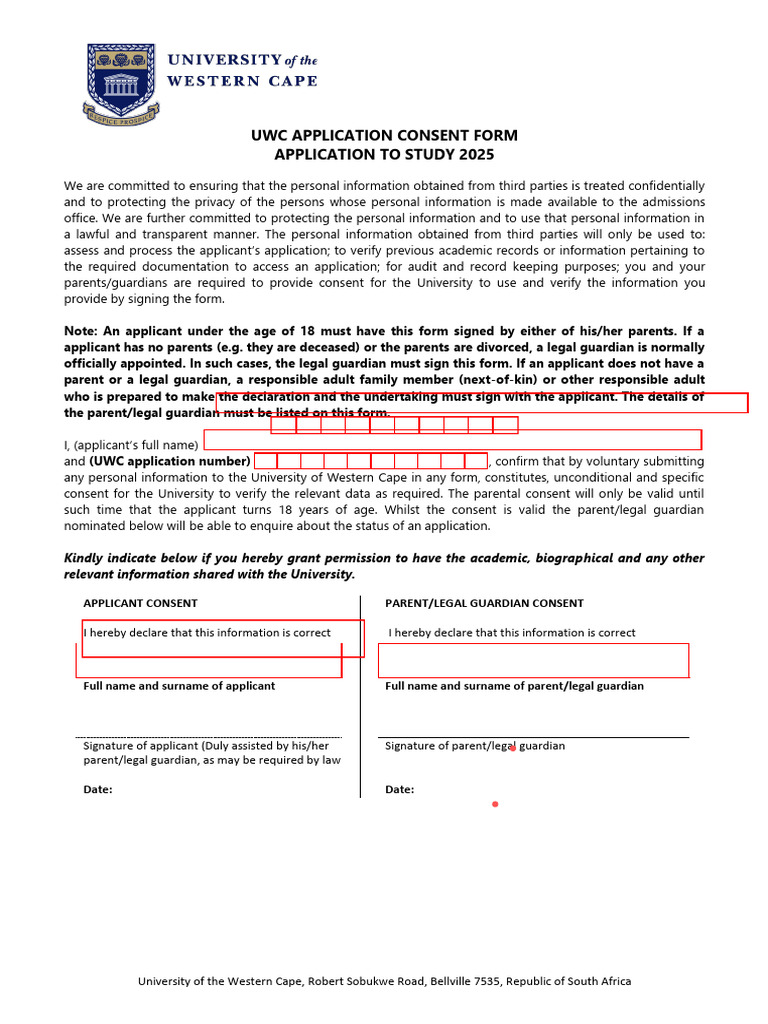 UNIVERSITY of the WESTERN CAPE

RESPICE PROSPICE

UWC APPLICATION CONSENT FORM
APPLICATION TO STUDY 2025

We are committed to ensuring that the personal information obtained from third parties is treated confidentially and to protecting the privacy of the persons whose personal information is made available to the admissions office. We are further committed to protecting the personal information and to use that personal information in a lawful and transparent manner. The personal information obtained from third parties will only be used to: assess and process the applicant's application; to verify previous academic records or information pertaining to the required documentation to access an application; for audit and record keeping purposes; you and your parents/guardians are required to provide consent for the University to use and verify the information you provide by signing the form.

Note: An applicant under the age of 18 must have this form signed by either of his/her parents. If a applicant has no parents (e.g. they are deceased) or the parents are divorced, a legal guardian is normally officially appointed. In such cases, the legal guardian must sign this form. If an applicant does not have a parent or a legal guardian, a responsible adult family member (next-of-kin) or other responsible adult who is prepared to make the declaration and the undertaking must sign with the applicant. The details of the parent/legal guardian must be listed on this form.

I, (applicant's full name)
and (UWC application number) , confirm that by voluntary submitting any personal information to the University of Western Cape in any form, constitutes, unconditional and specific consent for the University to verify the relevant data as required. The parental consent will only be valid until such time that the applicant turns 18 years of age. Whilst the consent is valid the parent/legal guardian nominated below will be able to enquire about the status of an application.

Kindly indicate below if you hereby grant permission to have the academic, biographical and any other relevant information shared with the University.

APPLICANT CONSENT

I hereby declare that this information is correct

Full name and surname of applicant

Signature of applicant (Duly assisted by his/her parent/legal guardian, as may be required by law

Date:

PARENT/LEGAL GUARDIAN CONSENT

I hereby declare that this information is correct

Full name and surname of parent/legal guardian

Signature of parent/legal guardian

Date:

University of the Western Cape, Robert Sobukwe Road, Bellville 7535, Republic of South Africa